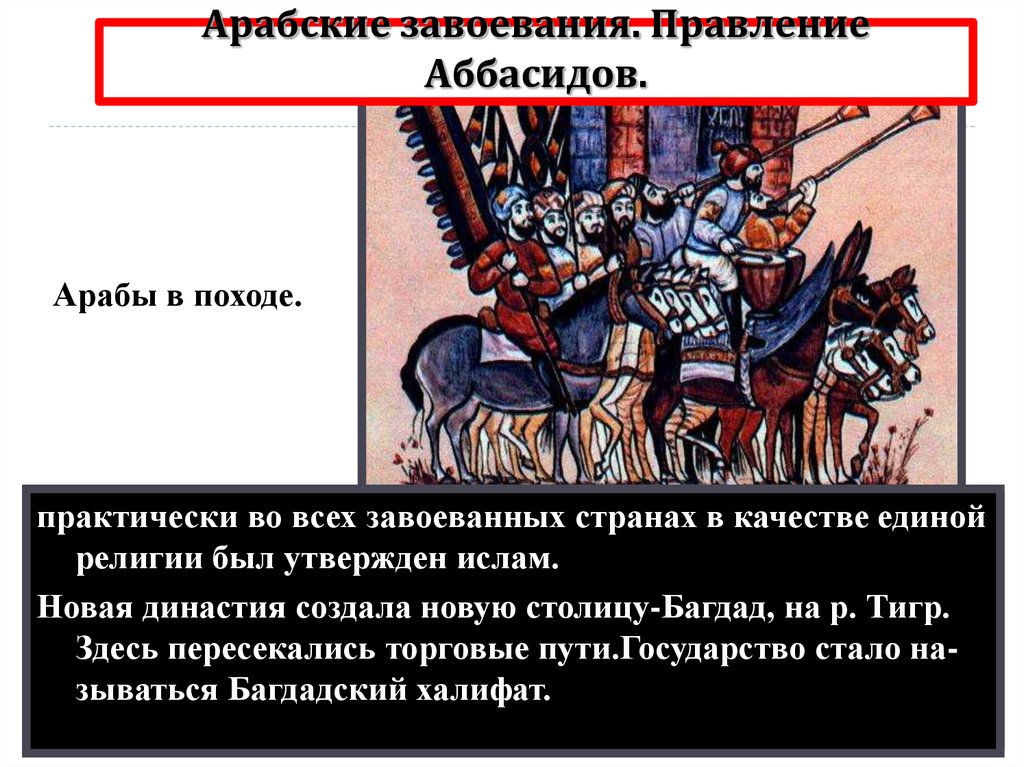 Арабские завоевания. Правление Аббасидов.

Арабы в походе.

практически во всех завоеванных странах в качестве единой религии был утвержден ислам.

Новая династия создала новую столицу-Багдад, на р. Тигр. Здесь пересекались торговые пути.Государство стало называться Багдадский халифат.